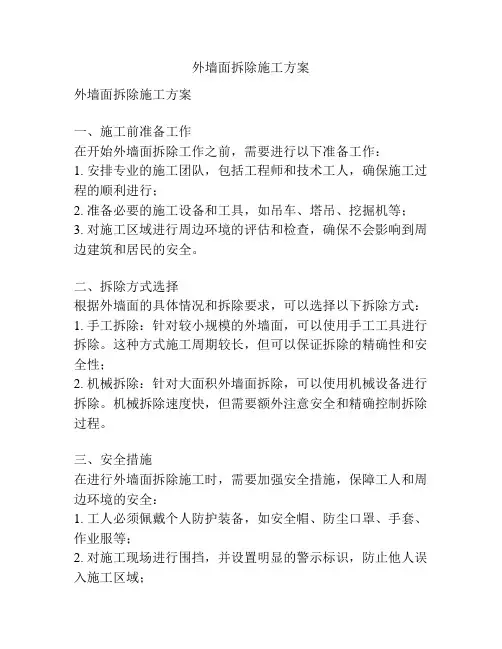 外墙面拆除施工方案

外墙面拆除施工方案

一、施工前准备工作
在开始外墙面拆除工作之前，需要进行以下准备工作：
1. 安排专业的施工团队，包括工程师和技术工人，确保施工过程的顺利进行；
2. 准备必要的施工设备和工具，如吊车、塔吊、挖掘机等；
3. 对施工区域进行周边环境的评估和检查，确保不会影响到周边建筑和居民的安全。

二、拆除方式选择
根据外墙面的具体情况和拆除要求，可以选择以下拆除方式：
1. 手工拆除：针对较小规模的外墙面，可以使用手工工具进行拆除。这种方式施工周期较长，但可以保证拆除的精确性和安全性；
2. 机械拆除：针对大面积外墙面拆除，可以使用机械设备进行拆除。机械拆除速度快，但需要额外注意安全和精确控制拆除过程。

三、安全措施
在进行外墙面拆除施工时，需要加强安全措施，保障工人和周边环境的安全：
1. 工人必须佩戴个人防护装备，如安全帽、防尘口罩、手套、作业服等；
2. 对施工现场进行围挡，并设置明显的警示标识，防止他人误入施工区域；